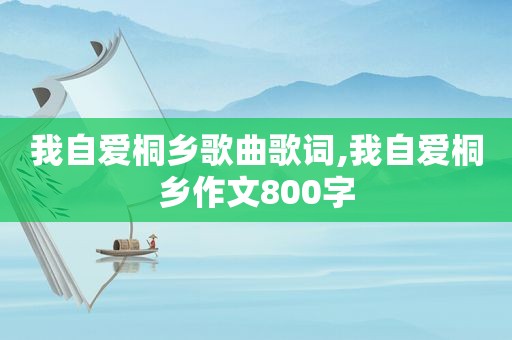 我自爱桐乡歌曲歌词,我自爱桐乡作文800字